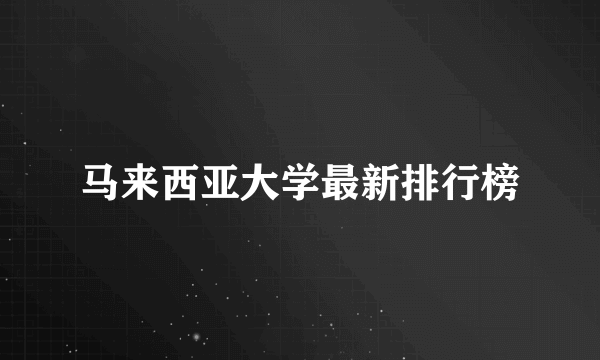 马来西亚大学最新排行榜